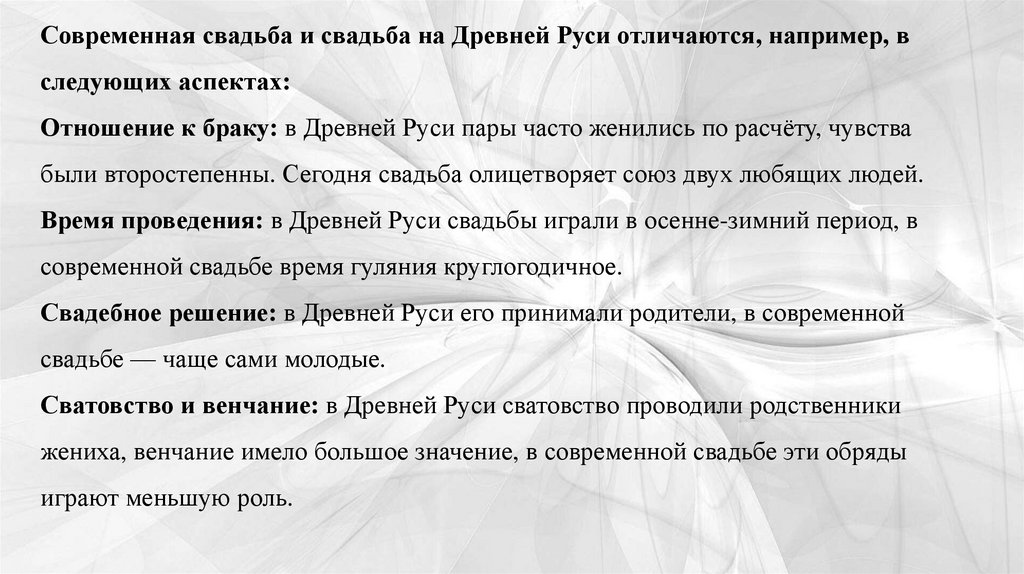 Современная свадьба и свадьба на Древней Руси отличаются, например, в следующих аспектах:
Отношение к браку: в Древней Руси пары часто женились по расчёту, чувства были второстепенны. Сегодня свадьба олицетворяет союз двух любящих людей.
Время проведения: в Древней Руси свадьбы играли в осенне-зимний период, в современной свадьбе время гуляния круглогодичное.
Свадебное решение: в Древней Руси его принимали родители, в современной свадьбе — чаще сами молодые.
Сватовство и венчание: в Древней Руси сватовство проводили родственники жениха, венчание имело большое значение, в современной свадьбе эти обряды играют меньшую роль.